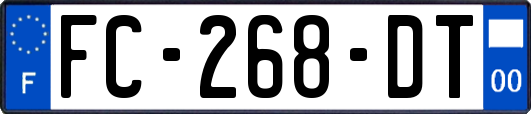 F
FC-268-DT
00